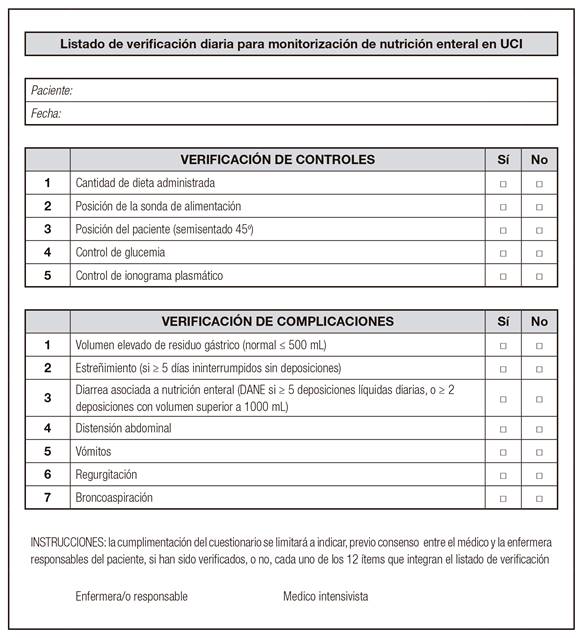 Listado de verificación diaria para monitorización de nutrición enteral en UCI

Paciente:

Fecha:

| | VERIFICACIÓN DE CONTROLES | Sí | No |
|---|---|---|---|
| 1 | Cantidad de dieta administrada | □ | □ |
| 2 | Posición de la sonda de alimentación | □ | □ |
| 3 | Posición del paciente (semisentado 45º) | □ | □ |
| 4 | Control de glucemia | □ | □ |
| 5 | Control de ionograma plasmático | □ | □ |

| | VERIFICACIÓN DE COMPLICACIONES | Sí | No |
|---|---|---|---|
| 1 | Volumen elevado de residuo gástrico (normal ≤ 500 mL) | □ | □ |
| 2 | Estreñimiento (si ≥ 5 días ininterrumpidos sin deposiciones) | □ | □ |
| 3 | Diarrea asociada a nutrición enteral (DANE si ≥ 5 deposiciones líquidas diarias, o ≥ 2 deposiciones con volumen superior a 1000 mL) | □ | □ |
| 4 | Distensión abdominal | □ | □ |
| 5 | Vómitos | □ | □ |
| 6 | Regurgitación | □ | □ |
| 7 | Broncoaspiración | □ | □ |

INSTRUCCIONES: la cumplimentación del cuestionario se limitará a indicar, previo consenso entre el médico y la enfermera responsables del paciente, si han sido verificados, o no, cada uno de los 12 ítems que integran el listado de verificación

Enfermera/o responsable

Medico intensivista